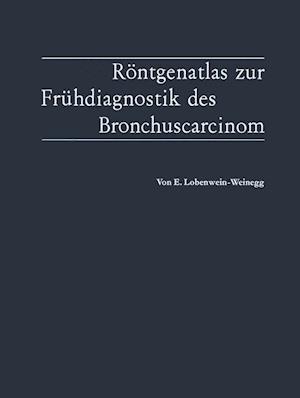 Röntgenatlas zur Frühdiagnostik des Bronchuscarcinom

Von E. Lobenwein-Weinegg